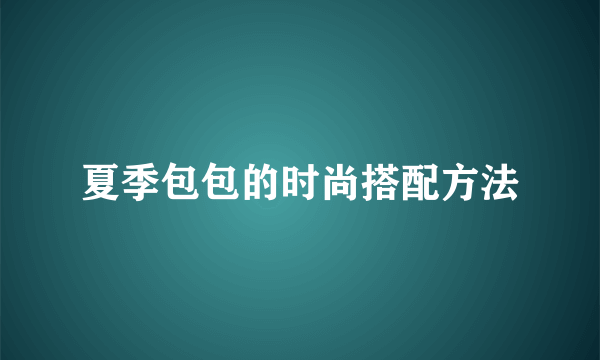 夏季包包的时尚搭配方法